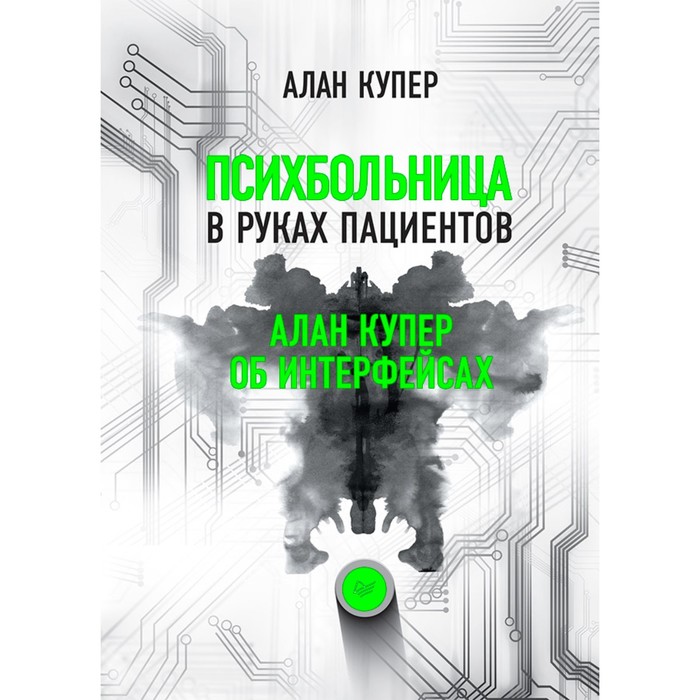 АЛАН КУПЕР

ПСИХБОЛЬНИЦА
В РУКАХ ПАЦИЕНТОВ

АЛАН КУПЕР
ОБ ИНТЕРФЕЙСАХ